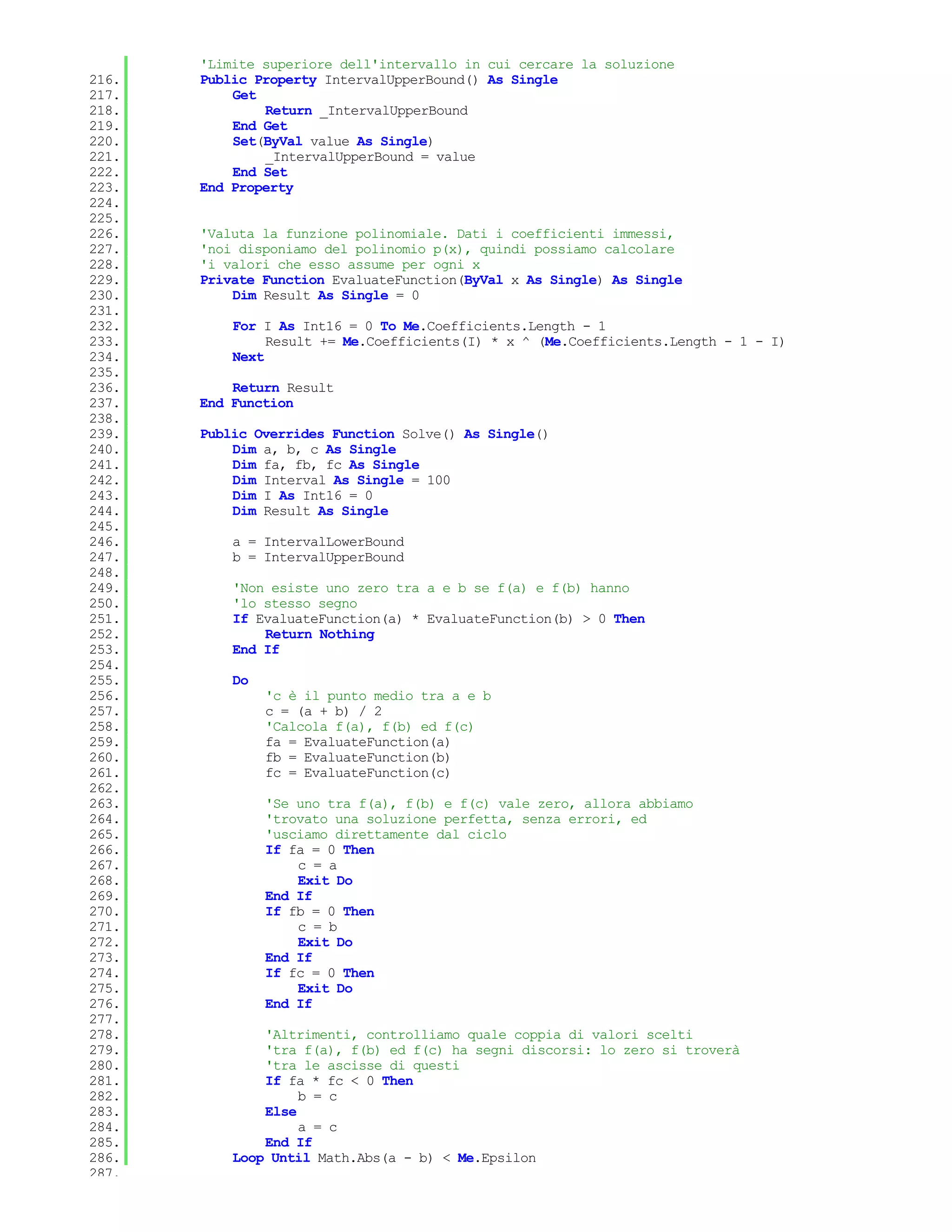 'Limite superiore dell'intervallo in cui cercare la soluzione
216. Public Property IntervalUpperBound() As Single
217. Get
218. Return _IntervalUpperBound
219. End Get
220. Set(ByVal value As Single)
221. _IntervalUpperBound = value
222. End Set
223. End Property
224.
225.
226. 'Valuta la funzione polinomiale. Dati i coefficienti immessi,
227. 'noi disponiamo del polinomio p(x), quindi possiamo calcolare
228. 'i valori che esso assume per ogni x
229. Private Function EvaluateFunction(ByVal x As Single) As Single
230. Dim Result As Single = 0
231.
232. For I As Int16 = 0 To Me.Coefficients.Length - 1
233. Result += Me.Coefficients(I) * x ^ (Me.Coefficients.Length - 1 - I)
234. Next
235.
236. Return Result
237. End Function
238.
239. Public Overrides Function Solve() As Single()
240. Dim a, b, c As Single
241. Dim fa, fb, fc As Single
242. Dim Interval As Single = 100
243. Dim I As Int16 = 0
244. Dim Result As Single
245.
246. a = IntervalLowerBound
247. b = IntervalUpperBound
248.
249. 'Non esiste uno zero tra a e b se f(a) e f(b) hanno
250. 'lo stesso segno
251. If EvaluateFunction(a) * EvaluateFunction(b) > 0 Then
252. Return Nothing
253. End If
254.
255. Do
256. 'c è il punto medio tra a e b
257. c = (a + b) / 2
258. 'Calcola f(a), f(b) ed f(c)
259. fa = EvaluateFunction(a)
260. fb = EvaluateFunction(b)
261. fc = EvaluateFunction(c)
262.
263. 'Se uno tra f(a), f(b) e f(c) vale zero, allora abbiamo
264. 'trovato una soluzione perfetta, senza errori, ed
265. 'usciamo direttamente dal ciclo
266. If fa = 0 Then
267. c = a
268. Exit Do
269. End If
270. If fb = 0 Then
271. c = b
272. Exit Do
273. End If
274. If fc = 0 Then
275. Exit Do
276. End If
277.
278. 'Altrimenti, controlliamo quale coppia di valori scelti
279. 'tra f(a), f(b) ed f(c) ha segni discorsi: lo zero si troverà
280. 'tra le ascisse di questi
281. If fa * fc < 0 Then
282. b = c
283. Else
284. a = c
285. End If
286. Loop Until Math.Abs(a - b) < Me.Epsilon
287.